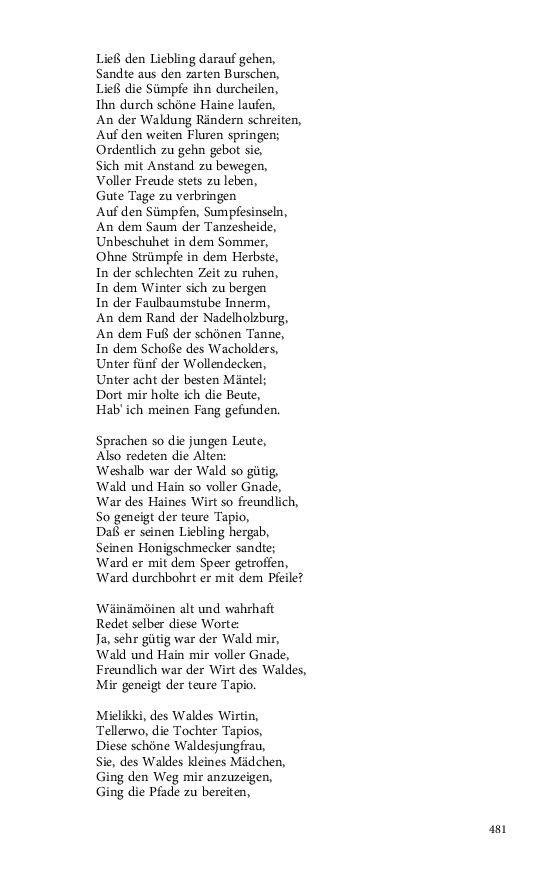 Ließ den Liebling darauf gehen,
Sandte aus den zarten Burschen,
Ließ die Sümpfe ihn durcheilen,
Ihn durch schöne Haine laufen,
An der Waldung Rändern schreiten,
Auf den weiten Fluren springen;
Ordentlich zu gehn gebot sie,
Sich mit Anstand zu bewegen,
Voller Freude stets zu leben,
Gute Tage zu verbringen
Auf den Sümpfen, Sumpfesinseln,
An dem Saum der Tanzesheide,
Unbeschuhet in dem Sommer,
Ohne Strümpfe in dem Herbste,
In der schlechten Zeit zu ruhen,
In dem Winter sich zu bergen
In der Faulbaumstube Innerm,
An dem Rand der Nadelholzburg,
An dem Fuß der schönen Tanne,
In dem Schoße des Wacholders,
Unter fünf der Wollendecken,
Unter acht der besten Mäntel;
Dort mir holte ich die Beute,
Hab' ich meinen Fang gefunden.

Sprachen so die jungen Leute,
Also redeten die Alten:
Weshalb war der Wald so gütig,
Wald und Hain so voller Gnade,
War des Haines Wirt so freundlich,
So geneigt der teure Tapio,
Daß er seinen Liebling hergab,
Seinen Honigschmecker sandte;
Ward er mit dem Speer getroffen,
Ward durchbohrt er mit dem Pfeile?

Wäinämöinen alt und wahrhaft
Redet selber diese Worte:
Ja, sehr gütig war der Wald mir,
Wald und Hain mir voller Gnade,
Freundlich war der Wirt des Waldes,
Mir geneigt der teure Tapio.

Mielikki, des Waldes Wirtin,
Tellerwo, die Tochter Tapios,
Diese schöne Waldesjungfrau,
Sie, des Waldes kleines Mädchen,
Ging den Weg mir anzuzeigen,
Ging die Pfade zu bereiten,

481